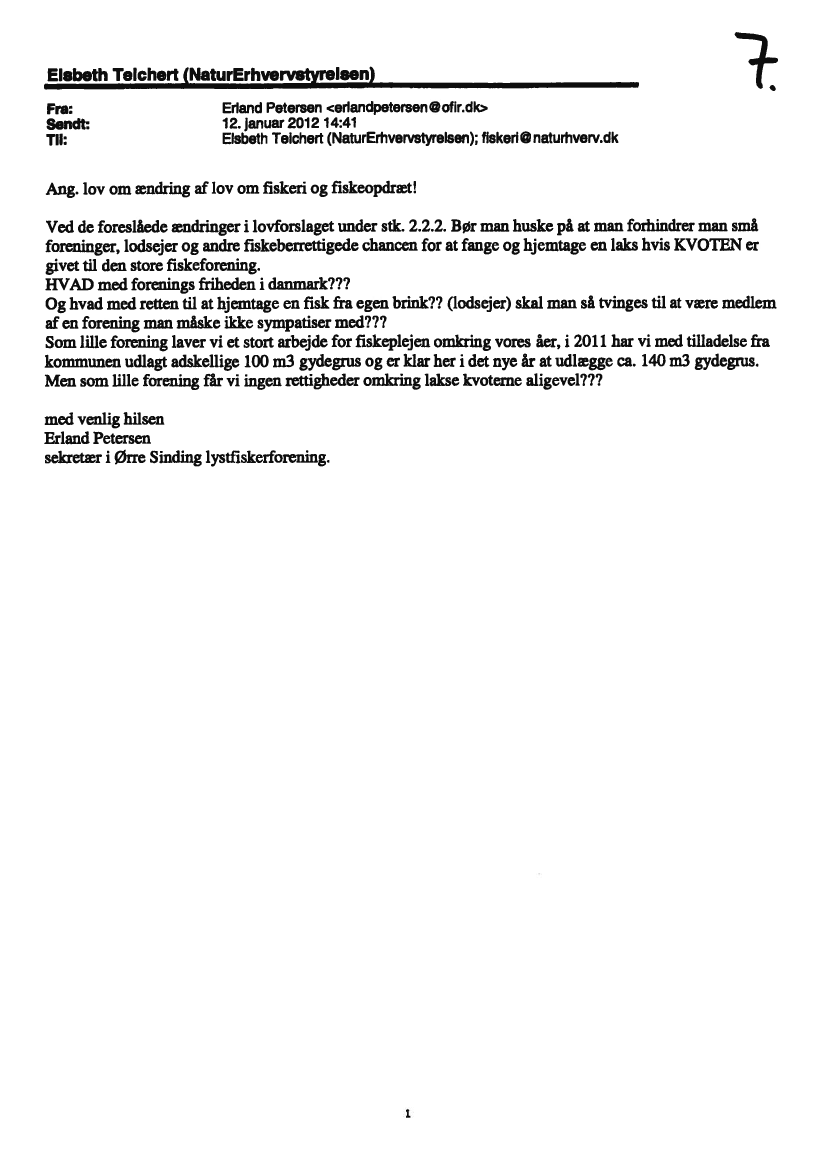 7.

Elsbeth Teichert (NaturErhvervstyrelsen)

Fra: Erland Petersen <erlandpetersen@ofir.dk>
Sendt: 12. januar 2012 14:41
Til: Elsbeth Teichert (NaturErhvervstyrelsen); fiskeri@naturhverv.dk

Ang. lov om ændring af lov om fiskeri og fiskeopdræt!

Ved de foreslåede ændringer i lovforslaget under stk. 2.2.2. Bør man huske på at man forhindrer man små foreninger, lodsejer og andre fiskeberrettigede chancen for at fange og hjemtage en laks hvis KVOTEN er givet til den store fiskeforening.
HVAD med forenings friheden i danmark???
Og hvad med retten til at hjemtage en fisk fra egen brink?? (lodsejer) skal man så tvinges til at være medlem af en forening man måske ikke sympatiser med???
Som lille forening laver vi et stort arbejde for fiskeplejen omkring vores åer, i 2011 har vi med tilladelse fra kommunen udlagt adskellige 100 m3 gydegrus og er klar her i det nye år at udlægge ca. 140 m3 gydegrus.
Men som lille forening får vi ingen rettigheder omkring lakse kvoterne aligevel???

med venlig hilsen
Erland Petersen
sekretær i Ørre Sinding lystfiskerforening.

1